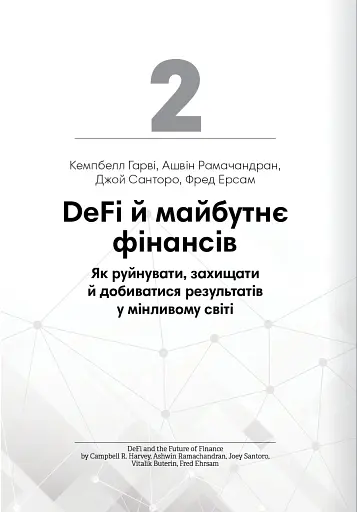 2

Кемпбелл Гарві, Ашвін Рамачандран, Джой Санторо, Фред Ерсам

DeFi й майбутнє фінансів

Як руйнувати, захищати й добиватися результатів у мінливому світі

DeFi and the Future of Finance
by Campbell R. Harvey, Ashwin Ramachandran, Joey Santoro, Vitalik Buterin, Fred Ehrsam